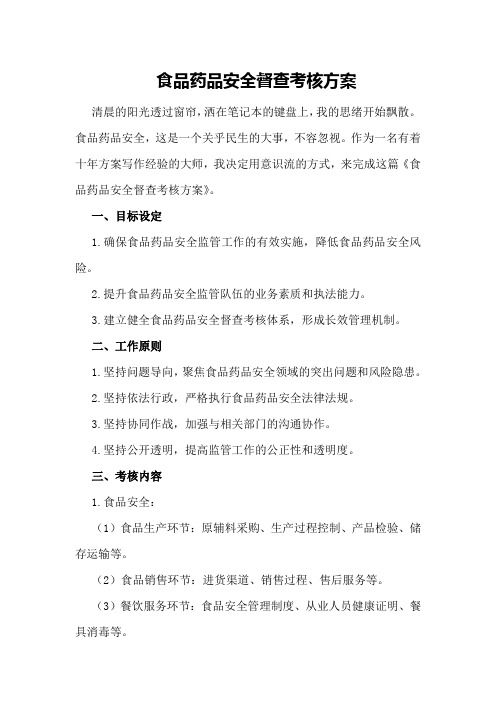 食品药品安全督查考核方案

清晨的阳光透过窗帘，洒在笔记本的键盘上，我的思绪开始飘散。食品药品安全，这是一个关乎民生的大事，不容忽视。作为一名有着十年方案写作经验的大师，我决定用意识流的方式，来完成这篇《食品药品安全督查考核方案》。

一、目标设定

1.确保食品药品安全监管工作的有效实施，降低食品药品安全风险。

2.提升食品药品安全监管队伍的业务素质和执法能力。

3.建立健全食品药品安全督查考核体系，形成长效管理机制。

二、工作原则

1.坚持问题导向，聚焦食品药品安全领域的突出问题和风险隐患。

2.坚持依法行政，严格执行食品药品安全法律法规。

3.坚持协同作战，加强与相关部门的沟通协作。

4.坚持公开透明，提高监管工作的公正性和透明度。

三、考核内容

1.食品安全：

（1）食品生产环节：原辅料采购、生产过程控制、产品检验、储存运输等。

（2）食品销售环节：进货渠道、销售过程、售后服务等。

（3）餐饮服务环节：食品安全管理制度、从业人员健康证明、餐具消毒等。